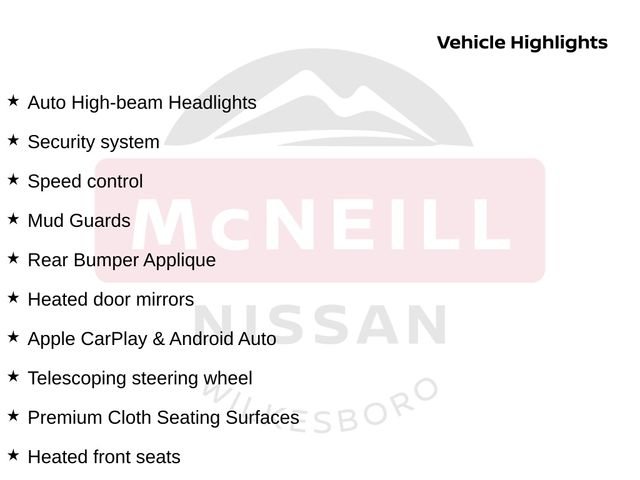 Vehicle Highlights

★ Auto High-beam Headlights

★ Security system

★ Speed control

★ Mud Guards

★ Rear Bumper Applique

★ Heated door mirrors

★ Apple CarPlay & Android Auto

★ Telescoping steering wheel

★ Premium Cloth Seating Surfaces

★ Heated front seats

McNEILL
NISSAN
WILKESBORO